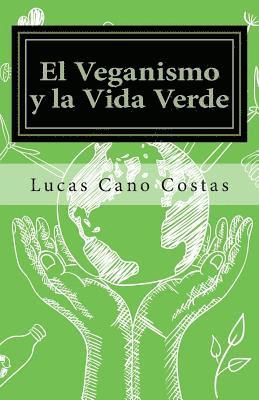 El Veganismo y la Vida Verde

Lucas Cano Costas